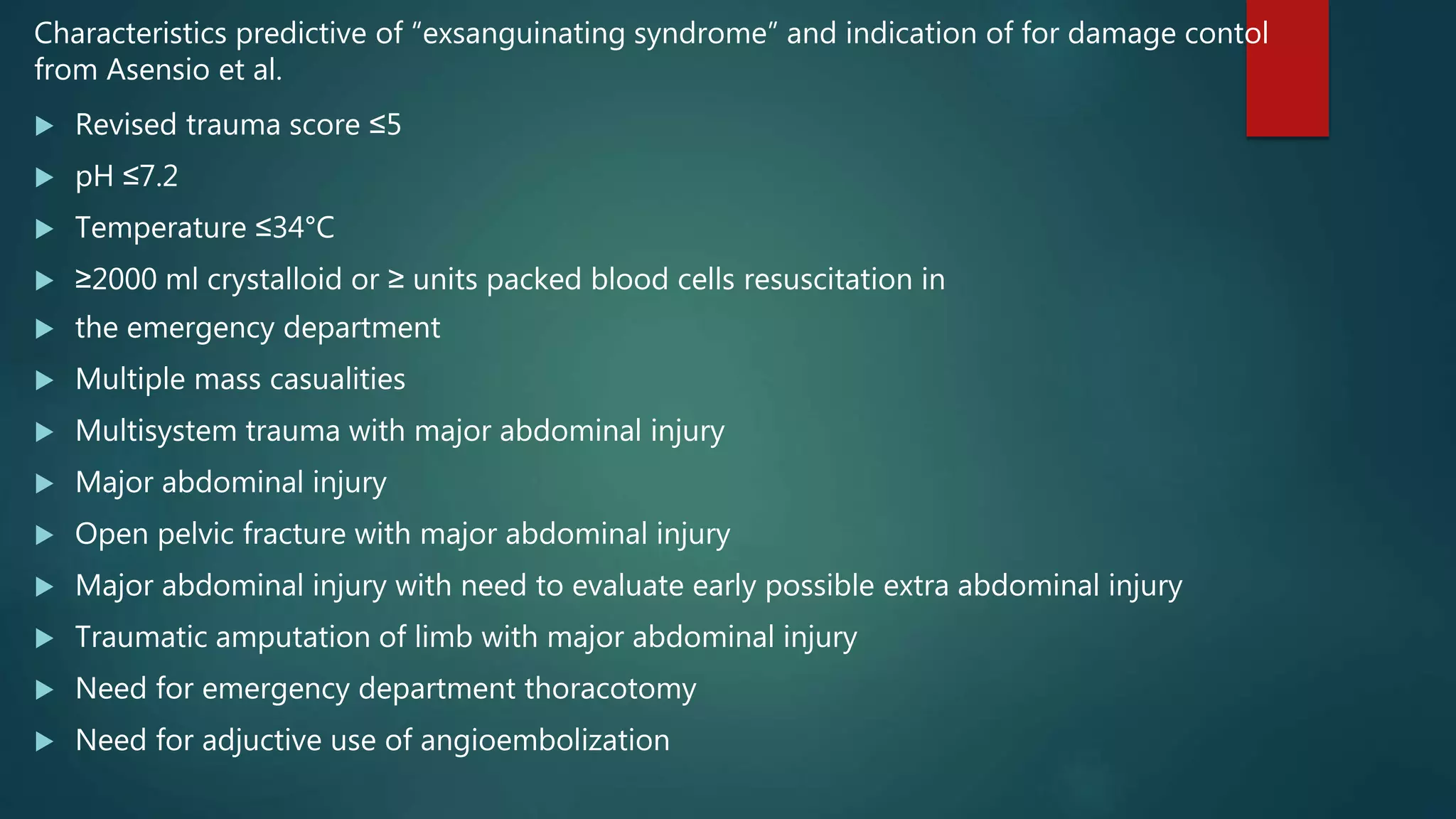 Characteristics predictive of “exsanguinating syndrome” and indication of for damage contol from Asensio et al.

▶ Revised trauma score ≤5

▶ pH ≤7.2

▶ Temperature ≤34°C

▶ ≥2000 ml crystalloid or ≥ units packed blood cells resuscitation in

▶ the emergency department

▶ Multiple mass casualities

▶ Multisystem trauma with major abdominal injury

▶ Major abdominal injury

▶ Open pelvic fracture with major abdominal injury

▶ Major abdominal injury with need to evaluate early possible extra abdominal injury

▶ Traumatic amputation of limb with major abdominal injury

▶ Need for emergency department thoracotomy

▶ Need for adjuctive use of angioembolization